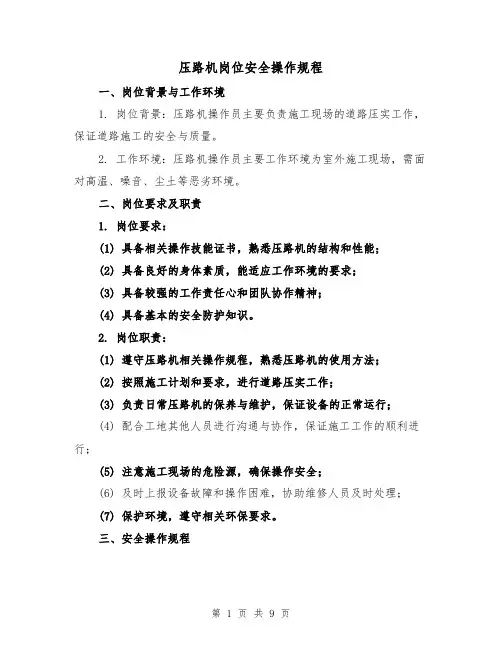 压路机岗位安全操作规程

一、岗位背景与工作环境

1. 岗位背景：压路机操作员主要负责施工现场的道路压实工作，保证道路施工的安全与质量。

2. 工作环境：压路机操作员主要工作环境为室外施工现场，需面对高温、噪音、尘土等恶劣环境。

二、岗位要求及职责

1. 岗位要求：

(1) 具备相关操作技能证书，熟悉压路机的结构和性能；

(2) 具备良好的身体素质，能适应工作环境的要求；

(3) 具备较强的工作责任心和团队协作精神；

(4) 具备基本的安全防护知识。

2. 岗位职责：

(1) 遵守压路机相关操作规程，熟悉压路机的使用方法；

(2) 按照施工计划和要求，进行道路压实工作；

(3) 负责日常压路机的保养与维护，保证设备的正常运行；

(4) 配合工地其他人员进行沟通与协作，保证施工工作的顺利进行；

(5) 注意施工现场的危险源，确保操作安全；

(6) 及时上报设备故障和操作困难，协助维修人员及时处理；

(7) 保护环境，遵守相关环保要求。

三、安全操作规程

第 1 页 共 9 页